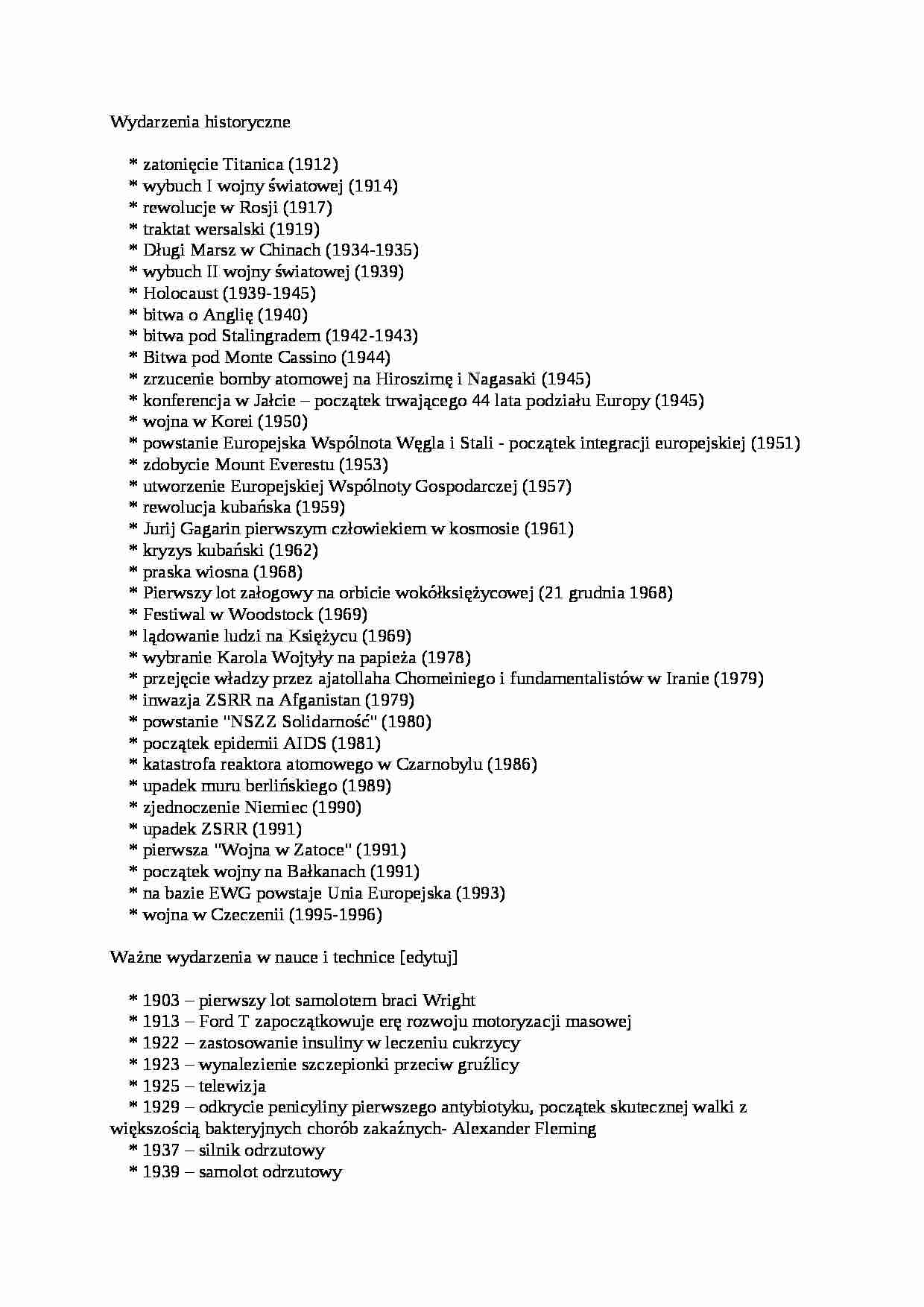 Wydarzenia historyczne

* zatonięcie Titanica (1912)
* wybuch I wojny światowej (1914)
* rewolucje w Rosji (1917)
* traktat wersalski (1919)
* Długi Marsz w Chinach (1934-1935)
* wybuch II wojny światowej (1939)
* Holocaust (1939-1945)
* bitwa o Anglię (1940)
* bitwa pod Stalingradem (1942-1943)
* Bitwa pod Monte Cassino (1944)
* zrzucenie bomby atomowej na Hiroszimę i Nagasaki (1945)
* konferencja w Jałcie – początek trwającego 44 lata podziału Europy (1945)
* wojna w Korei (1950)
* powstanie Europejska Wspólnota Węgla i Stali - początek integracji europejskiej (1951)
* zdobycie Mount Everestu (1953)
* utworzenie Europejskiej Wspólnoty Gospodarczej (1957)
* rewolucja kubańska (1959)
* Jurij Gagarin pierwszym człowiekiem w kosmosie (1961)
* kryzys kubański (1962)
* praska wiosna (1968)
* Pierwszy lot załogowy na orbicie wokółksiężycowej (21 grudnia 1968)
* Festiwal w Woodstock (1969)
* lądowanie ludzi na Księżycu (1969)
* wybranie Karola Wojtyły na papieża (1978)
* przejęcie władzy przez ajatollaha Chomeiniego i fundamentalistów w Iranie (1979)
* inwazja ZSRR na Afganistan (1979)
* powstanie "NSZZ Solidarność" (1980)
* początek epidemii AIDS (1981)
* katastrofa reaktora atomowego w Czarnobylu (1986)
* upadek muru berlińskiego (1989)
* zjednoczenie Niemiec (1990)
* upadek ZSRR (1991)
* pierwsza "Wojna w Zatoce" (1991)
* początek wojny na Bałkanach (1991)
* na bazie EWG powstaje Unia Europejska (1993)
* wojna w Czeczenii (1995-1996)

Ważne wydarzenia w nauce i technice [edytuj]

* 1903 – pierwszy lot samolotem braci Wright
* 1913 – Ford T zapoczątkowuje erę rozwoju motoryzacji masowej
* 1922 – zastosowanie insuliny w leczeniu cukrzycy
* 1923 – wynalezienie szczepionki przeciw gruźlicy
* 1925 – telewizja
* 1929 – odkrycie penicyliny pierwszego antybiotyku, początek skutecznej walki z większością bakteryjnych chorób zakaźnych- Alexander Fleming
* 1937 – silnik odrzutowy
* 1939 – samolot odrzutowy